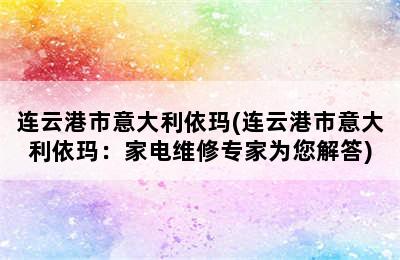 连云港市意大利依玛(连云港市意大利依玛：家电维修专家为您解答)